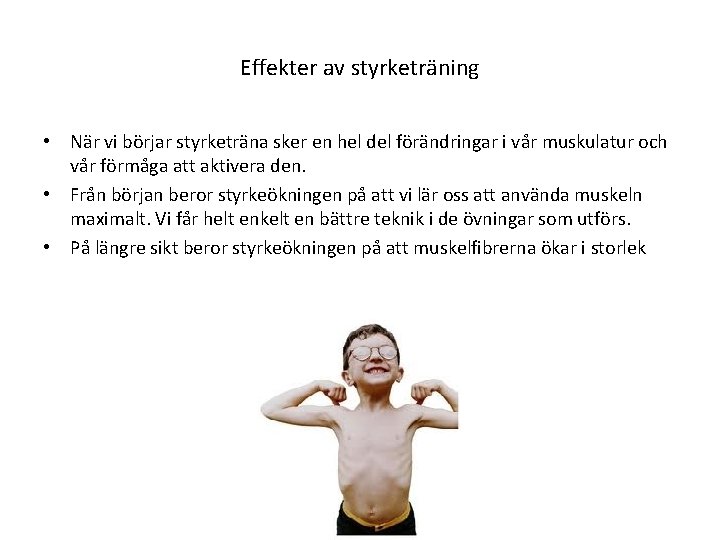 Effekter av styrketräning

• När vi börjar styrketräna sker en hel del förändringar i vår muskulatur och vår förmåga att aktivera den.
• Från början beror styrkeökningen på att vi lär oss att använda muskeln maximalt. Vi får helt enkelt en bättre teknik i de övningar som utförs.
• På längre sikt beror styrkeökningen på att muskelfibrerna ökar i storlek